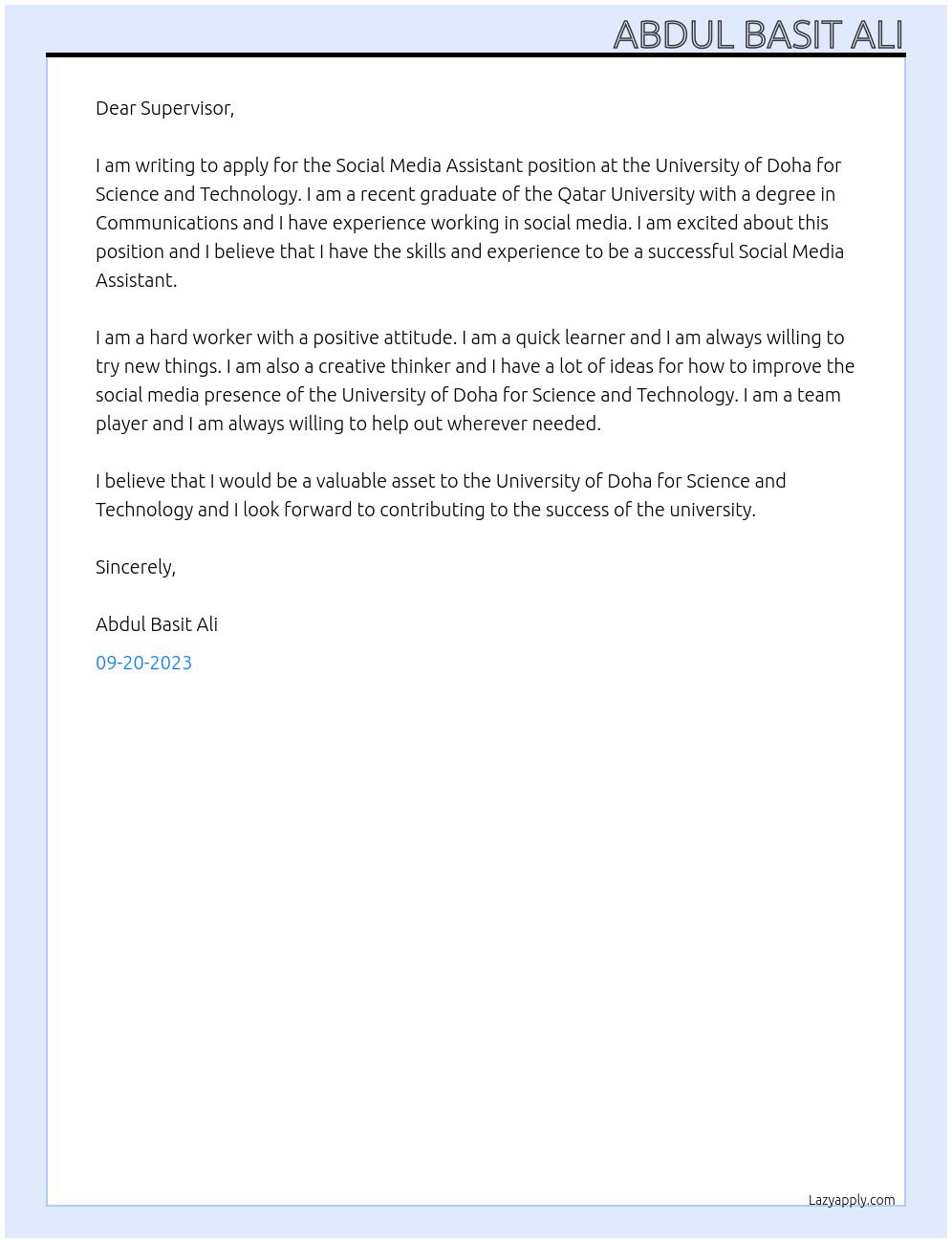 ABDUL BASIT ALI

Dear Supervisor,

I am writing to apply for the Social Media Assistant position at the University of Doha for Science and Technology. I am a recent graduate of the Qatar University with a degree in Communications and I have experience working in social media. I am excited about this position and I believe that I have the skills and experience to be a successful Social Media Assistant.

I am a hard worker with a positive attitude. I am a quick learner and I am always willing to try new things. I am also a creative thinker and I have a lot of ideas for how to improve the social media presence of the University of Doha for Science and Technology. I am a team player and I am always willing to help out wherever needed.

I believe that I would be a valuable asset to the University of Doha for Science and Technology and I look forward to contributing to the success of the university.

Sincerely,

Abdul Basit Ali

09-20-2023

Lazyapply.com